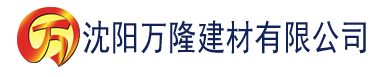 万 沈阳万隆建材有限公司